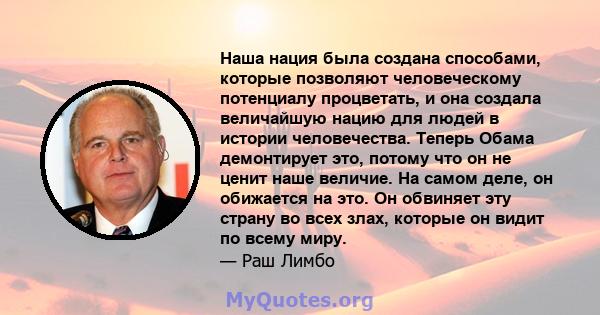 Наша нация была создана способами, которые позволяют человеческому потенциалу процветать, и она создала величайшую нацию для людей в истории человечества. Теперь Обама демонтирует это, потому что он не ценит наше величие. На самом деле, он обижается на это. Он обвиняет эту страну во всех злах, которые он видит по всему миру.
— Раш Лимбо

MyQuotes.org